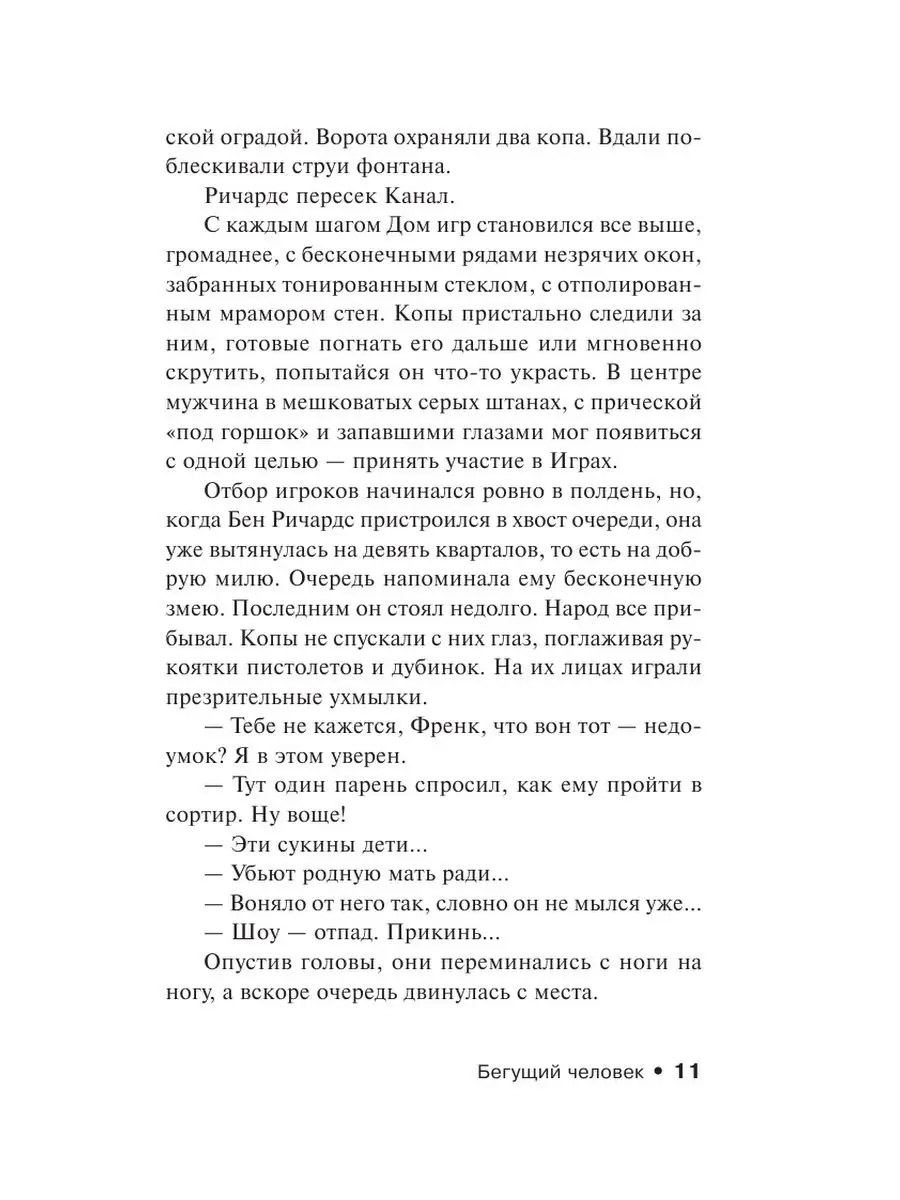 ской оградой. Ворота охраняли два копа. Вдали поблескивали струи фонтана.

Ричардс пересек Канал.

С каждым шагом Дом игр становился все выше, громаднее, с бесконечными рядами незрячих окон, забранных тонированным стеклом, с отполированным мрамором стен. Копы пристально следили за ним, готовые погнать его дальше или мгновенно скрутить, попытайся он что-то украсть. В центре мужчина в мешковатых серых штанах, с прической «под горшок» и запавшими глазами мог появиться с одной целью — принять участие в Играх.

Отбор игроков начинался ровно в полдень, но, когда Бен Ричардс пристроился в хвост очереди, она уже вытянулась на девять кварталов, то есть на добрую милю. Очередь напоминала ему бесконечную змею. Последним он стоял недолго. Народ все прибывал. Копы не спускали с них глаз, поглаживая рукоятки пистолетов и дубинок. На их лицах играли презрительные ухмылки.

— Тебе не кажется, Френк, что вон тот — недоумок? Я в этом уверен.

— Тут один парень спросил, как ему пройти в сортир. Ну воще!

— Эти сукины дети...

— Убьют родную мать ради...

— Воняло от него так, словно он не мылся уже...

— Шоу — отпад. Прикинь...

Опустив головы, они переминались с ноги на ногу, а вскоре очередь двинулась с места.

Бегущий человек • 11